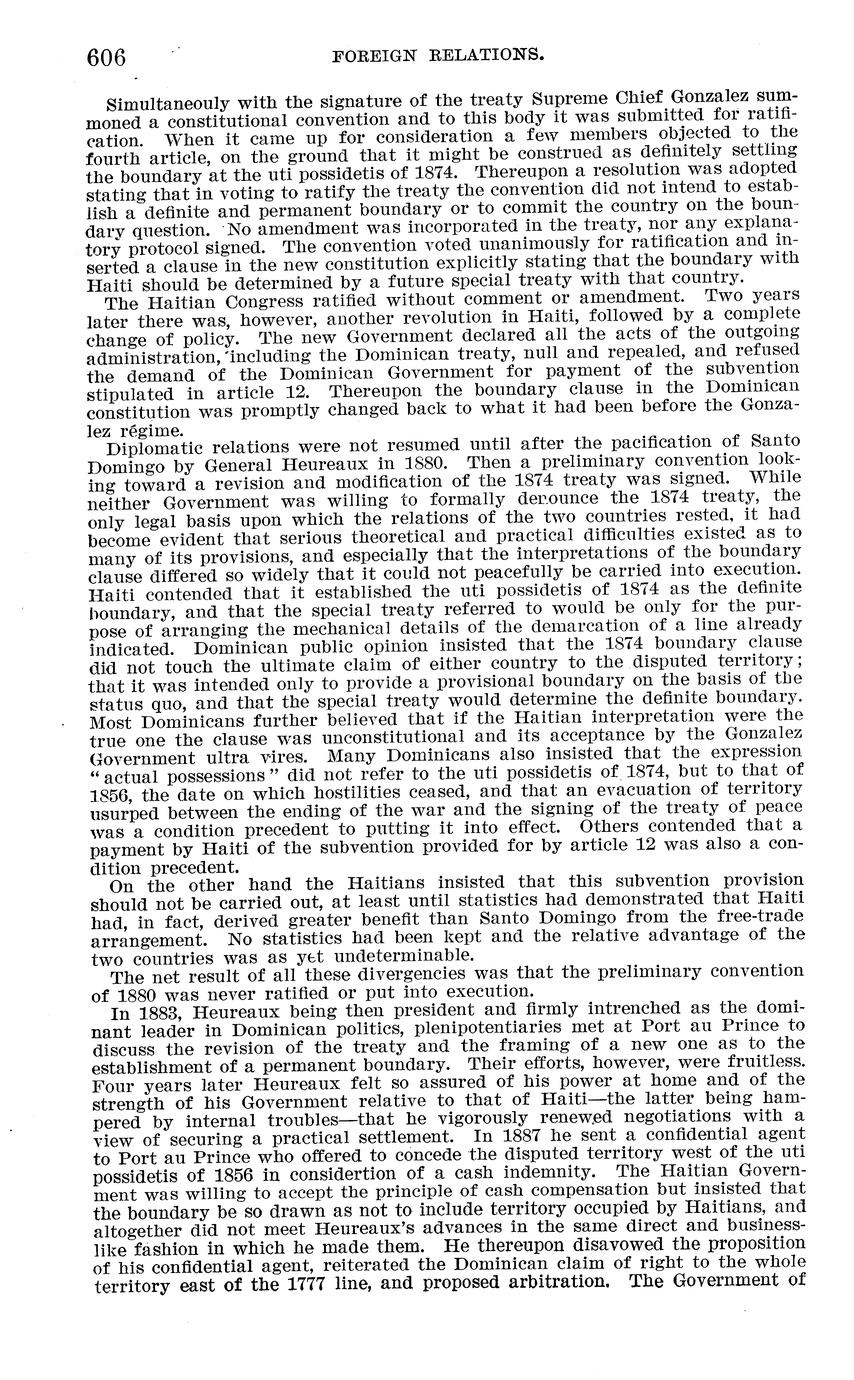 606 FOREIGN RELATIONS.

Simultaneouly with the signature of the treaty Supreme Chief Gonzalez summoned a constitutional convention and to this body it was submitted for ratification. When it came up for consideration a few members objected to the fourth article, on the ground that it might be construed as definitely settling the boundary at the uti possidetis of 1874. Thereupon a resolution was adopted stating that in voting to ratify the treaty the convention did not intend to establish a definite and permanent boundary or to commit the country on the boundary question. No amendment was incorporated in the treaty, nor any explanatory protocol signed. The convention voted unanimously for ratification and inserted a clause in the new constitution explicitly stating that the boundary with Haiti should be determined by a future special treaty with that country.

The Haitian Congress ratified without comment or amendment. Two years later there was, however, another revolution in Haiti, followed by a complete change of policy. The new Government declared all the acts of the outgoing administration, including the Dominican treaty, null and repealed, and refused the demand of the Dominican Government for payment of the subvention stipulated in article 12. Thereupon the boundary clause in the Dominican constitution was promptly changed back to what it had been before the Gonzalez régime.

Diplomatic relations were not resumed until after the pacification of Santo Domingo by General Heureaux in 1880. Then a preliminary convention looking toward a revision and modification of the 1874 treaty was signed. While neither Government was willing to formally denounce the 1874 treaty, the only legal basis upon which the relations of the two countries rested, it had become evident that serious theoretical and practical difficulties existed as to many of its provisions, and especially that the interpretations of the boundary clause differed so widely that it could not peacefully be carried into execution. Haiti contended that it established the uti possidetis of 1874 as the definite boundary, and that the special treaty referred to would be only for the purpose of arranging the mechanical details of the demarcation of a line already indicated. Dominican public opinion insisted that the 1874 boundary clause did not touch the ultimate claim of either country to the disputed territory; that it was intended only to provide a provisional boundary on the basis of the status quo, and that the special treaty would determine the definite boundary. Most Dominicans further believed that if the Haitian interpretation were the true one the clause was unconstitutional and its acceptance by the Gonzalez Government ultra vires. Many Dominicans also insisted that the expression "actual possessions" did not refer to the uti possidetis of 1874, but to that of 1856, the date on which hostilities ceased, and that an evacuation of territory usurped between the ending of the war and the signing of the treaty of peace was a condition precedent to putting it into effect. Others contended that a payment by Haiti of the subvention provided for by article 12 was also a condition precedent.

On the other hand the Haitians insisted that this subvention provision should not be carried out, at least until statistics had demonstrated that Haiti had, in fact, derived greater benefit than Santo Domingo from the free-trade arrangement. No statistics had been kept and the relative advantage of the two countries was as yet undeterminable.

The net result of all these divergencies was that the preliminary convention of 1880 was never ratified or put into execution.

In 1883, Heureaux being then president and firmly intrenched as the dominant leader in Dominican politics, plenipotentiaries met at Port au Prince to discuss the revision of the treaty and the framing of a new one as to the establishment of a permanent boundary. Their efforts, however, were fruitless. Four years later Heureaux felt so assured of his power at home and of the strength of his Government relative to that of Haiti—the latter being hampered by internal troubles—that he vigorously renewed negotiations with a view of securing a practical settlement. In 1887 he sent a confidential agent to Port au Prince who offered to concede the disputed territory west of the uti possidetis of 1856 in considertion of a cash indemnity. The Haitian Government was willing to accept the principle of cash compensation but insisted that the boundary be so drawn as not to include territory occupied by Haitians, and altogether did not meet Heureaux's advances in the same direct and businesslike fashion in which he made them. He thereupon disavowed the proposition of his confidential agent, reiterated the Dominican claim of right to the whole territory east of the 1777 line, and proposed arbitration. The Government of